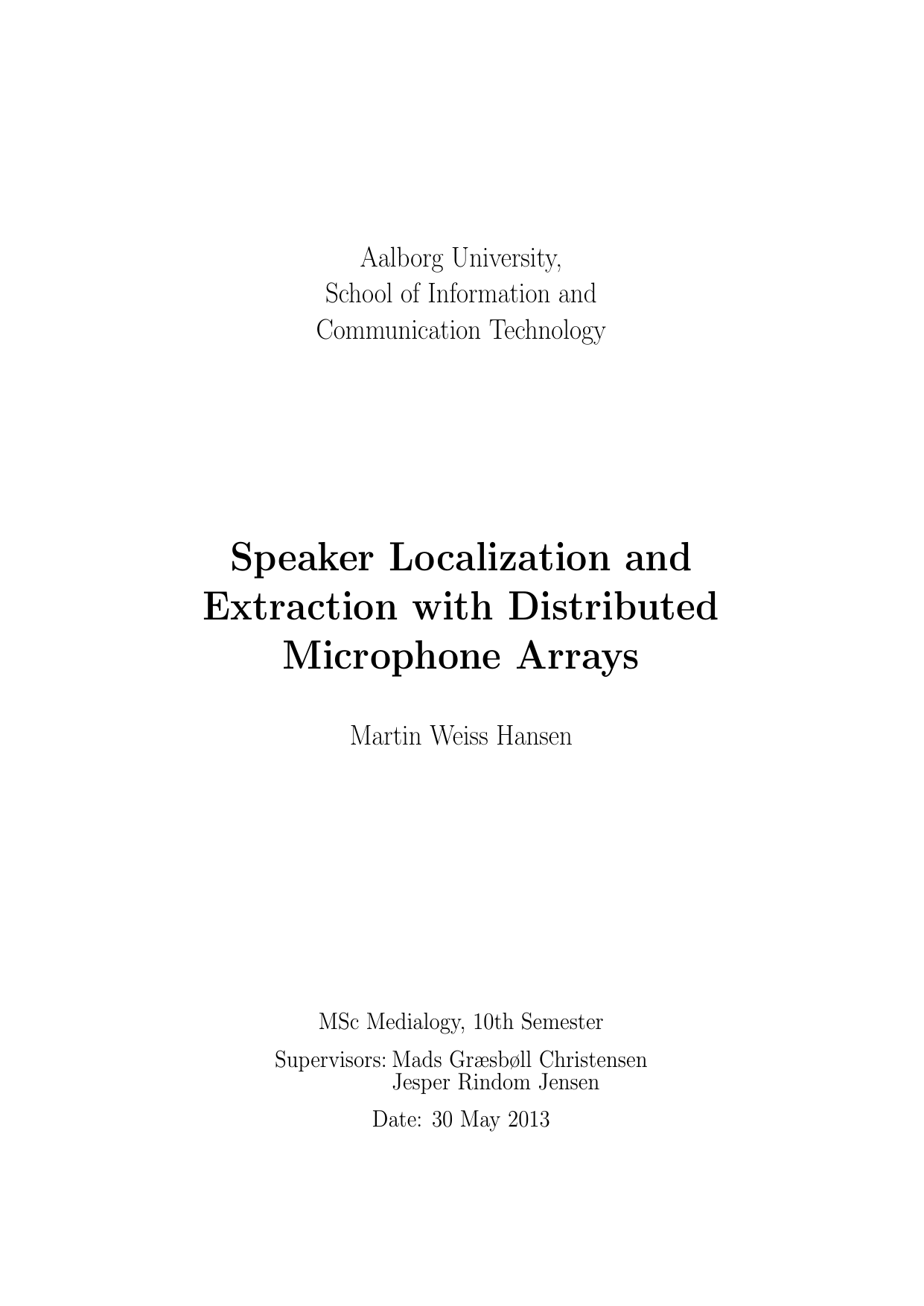 Aalborg University,
School of Information and
Communication Technology

Speaker Localization and Extraction with Distributed Microphone Arrays

Martin Weiss Hansen

MSc Medialogy, 10th Semester

Supervisors: Mads Græsbøll Christensen
Jesper Rindom Jensen

Date: 30 May 2013